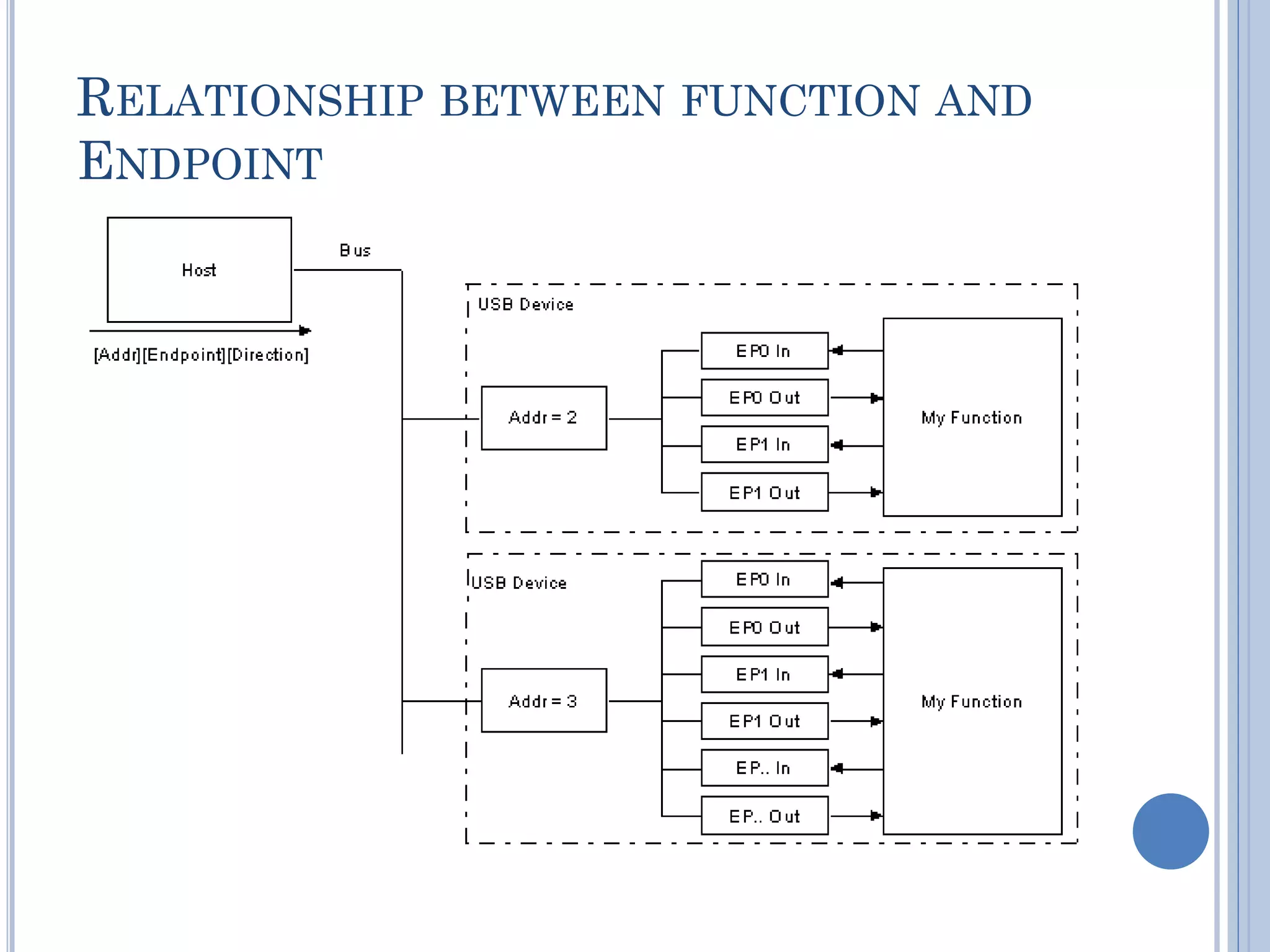 RELATIONSHIP BETWEEN FUNCTION AND ENDPOINT

Host

Bus

[Addr][Endpoint][Direction]

USB Device

Addr = 2

EP0 In

EP0 Out

EP1 In

EP1 Out

My Function

USB Device

Addr = 3

EP0 In

EP0 Out

EP1 In

EP1 Out

EP.. In

EP.. Out

My Function